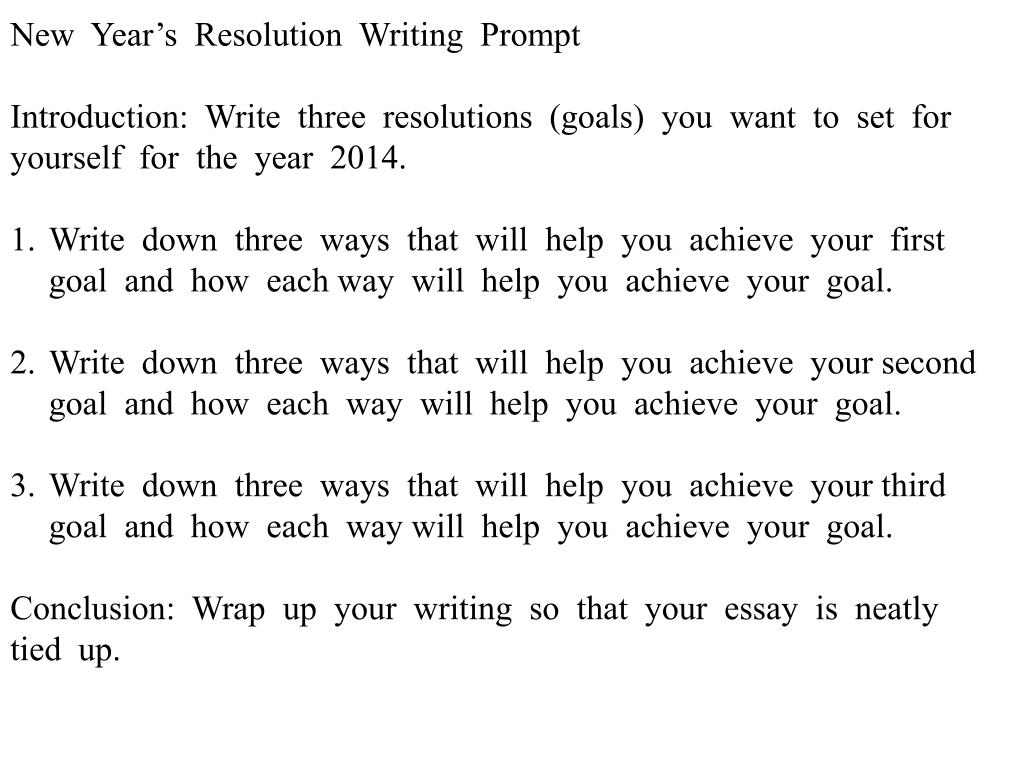 New Year’s Resolution Writing Prompt

Introduction: Write three resolutions (goals) you want to set for yourself for the year 2014.

1. Write down three ways that will help you achieve your first goal and how each way will help you achieve your goal.

2. Write down three ways that will help you achieve your second goal and how each way will help you achieve your goal.

3. Write down three ways that will help you achieve your third goal and how each way will help you achieve your goal.

Conclusion: Wrap up your writing so that your essay is neatly tied up.